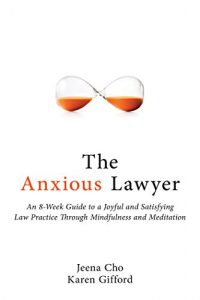 The
Anxious Lawyer

An 8-Week Guide to a Joyful and Satisfying Law Practice Through Mindfulness and Meditation

Jeena Cho
Karen Gifford